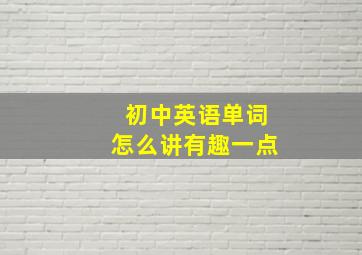 初中英语单词
怎么讲有趣一点